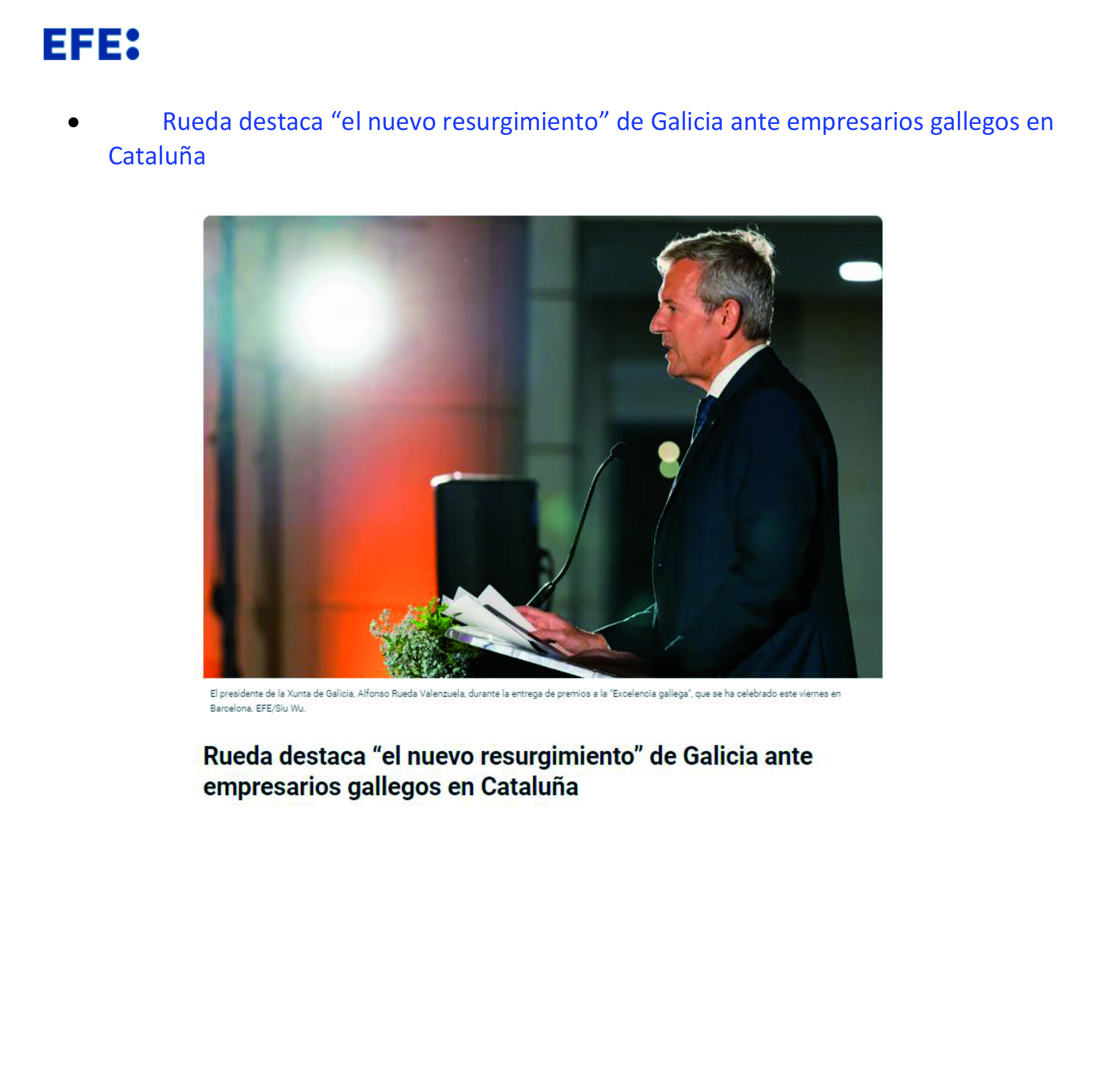 EFE:

• Rueda destaca “el nuevo resurgimiento” de Galicia ante empresarios gallegos en Cataluña

El presidente de la Xunta de Galicia, Alfonso Rueda Valenzuela, durante la entrega de premios a la "Excelencia gallega", que se ha celebrado este viernes en Barcelona. EFE/Siu Wu.

Rueda destaca “el nuevo resurgimiento” de Galicia ante empresarios gallegos en Cataluña